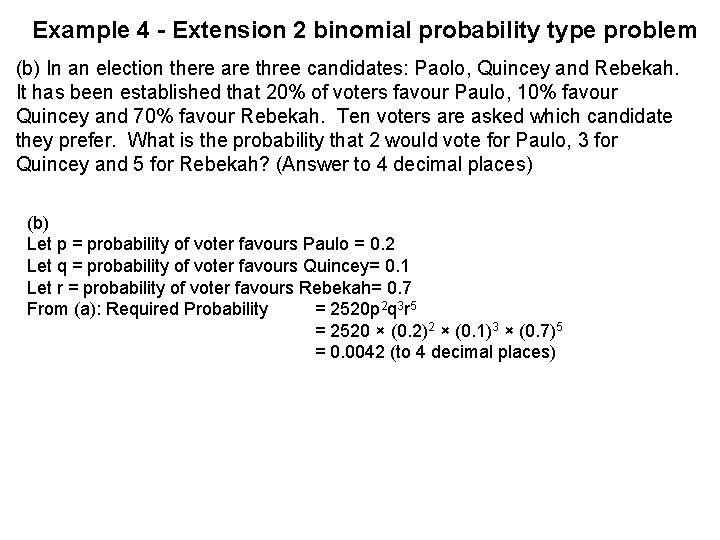 Example 4 - Extension 2 binomial probability type problem

(b) In an election there are three candidates: Paolo, Quincey and Rebekah. It has been established that 20% of voters favour Paulo, 10% favour Quincey and 70% favour Rebekah. Ten voters are asked which candidate they prefer. What is the probability that 2 would vote for Paulo, 3 for Quincey and 5 for Rebekah? (Answer to 4 decimal places)

(b)
Let p = probability of voter favours Paulo = 0.2
Let q = probability of voter favours Quincey= 0.1
Let r = probability of voter favours Rebekah= 0.7
From (a): Required Probability $= 2520p^2q^3r^5$
$= 2520 \times (0.2)^2 \times (0.1)^3 \times (0.7)^5$
= 0.0042 (to 4 decimal places)